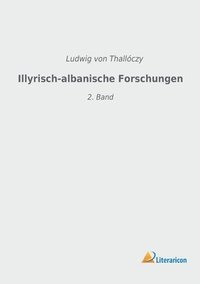 Ludwig von Thallóczy

Illyrisch-albanische Forschungen

2. Band

Literaricon